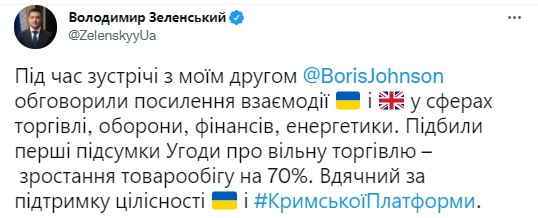 Володимир Зеленський
@ZelenskyyUa

Під час зустрічі з моїм другом @BorisJohnson обговорили посилення взаємодії 🇺🇦 і 🇬🇧 у сферах торгівлі, оборони, фінансів, енергетики. Підбили перші підсумки Угоди про вільну торгівлю – зростання товарообігу на 70%. Вдячний за підтримку цілісності 🇺🇦 і #КримськоїПлатформи.